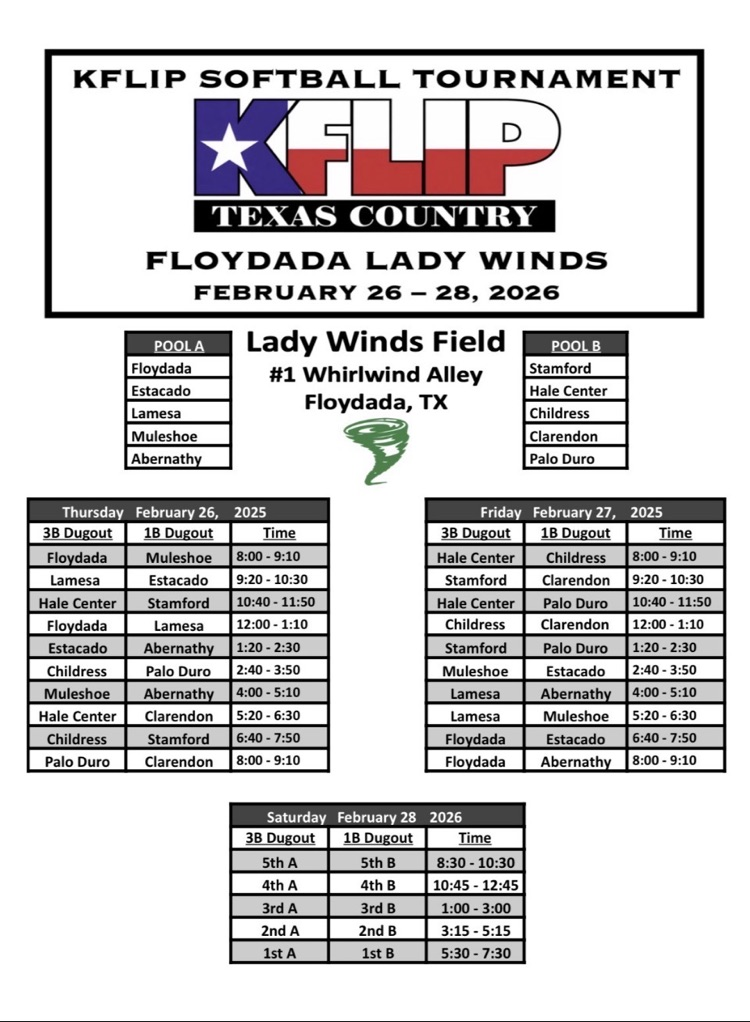 KFLIP SOFTBALL TOURNAMENT

KFLIP

TEXAS COUNTRY

FLOYDADA LADY WINDS

FEBRUARY 26 – 28, 2026

| POOL A |
|---|
| Floydada |
| Estacado |
| Lamesa |
| Muleshoe |
| Abernathy |

Lady Winds Field
#1 Whirlwind Alley
Floydada, TX

| POOL B |
|---|
| Stamford |
| Hale Center |
| Childress |
| Clarendon |
| Palo Duro |

Thursday February 26, 2025

| 3B Dugout | 1B Dugout | Time |
|---|---|---|
| Floydada | Muleshoe | 8:00 - 9:10 |
| Lamesa | Estacado | 9:20 - 10:30 |
| Hale Center | Stamford | 10:40 - 11:50 |
| Floydada | Lamesa | 12:00 - 1:10 |
| Estacado | Abernathy | 1:20 - 2:30 |
| Childress | Palo Duro | 2:40 - 3:50 |
| Muleshoe | Abernathy | 4:00 - 5:10 |
| Hale Center | Clarendon | 5:20 - 6:30 |
| Childress | Stamford | 6:40 - 7:50 |
| Palo Duro | Clarendon | 8:00 - 9:10 |

Friday February 27, 2025

| 3B Dugout | 1B Dugout | Time |
|---|---|---|
| Hale Center | Childress | 8:00 - 9:10 |
| Stamford | Clarendon | 9:20 - 10:30 |
| Hale Center | Palo Duro | 10:40 - 11:50 |
| Childress | Clarendon | 12:00 - 1:10 |
| Stamford | Palo Duro | 1:20 - 2:30 |
| Muleshoe | Estacado | 2:40 - 3:50 |
| Lamesa | Abernathy | 4:00 - 5:10 |
| Lamesa | Muleshoe | 5:20 - 6:30 |
| Floydada | Estacado | 6:40 - 7:50 |
| Floydada | Abernathy | 8:00 - 9:10 |

Saturday February 28 2026

| 3B Dugout | 1B Dugout | Time |
|---|---|---|
| 5th A | 5th B | 8:30 - 10:30 |
| 4th A | 4th B | 10:45 - 12:45 |
| 3rd A | 3rd B | 1:00 - 3:00 |
| 2nd A | 2nd B | 3:15 - 5:15 |
| 1st A | 1st B | 5:30 - 7:30 |